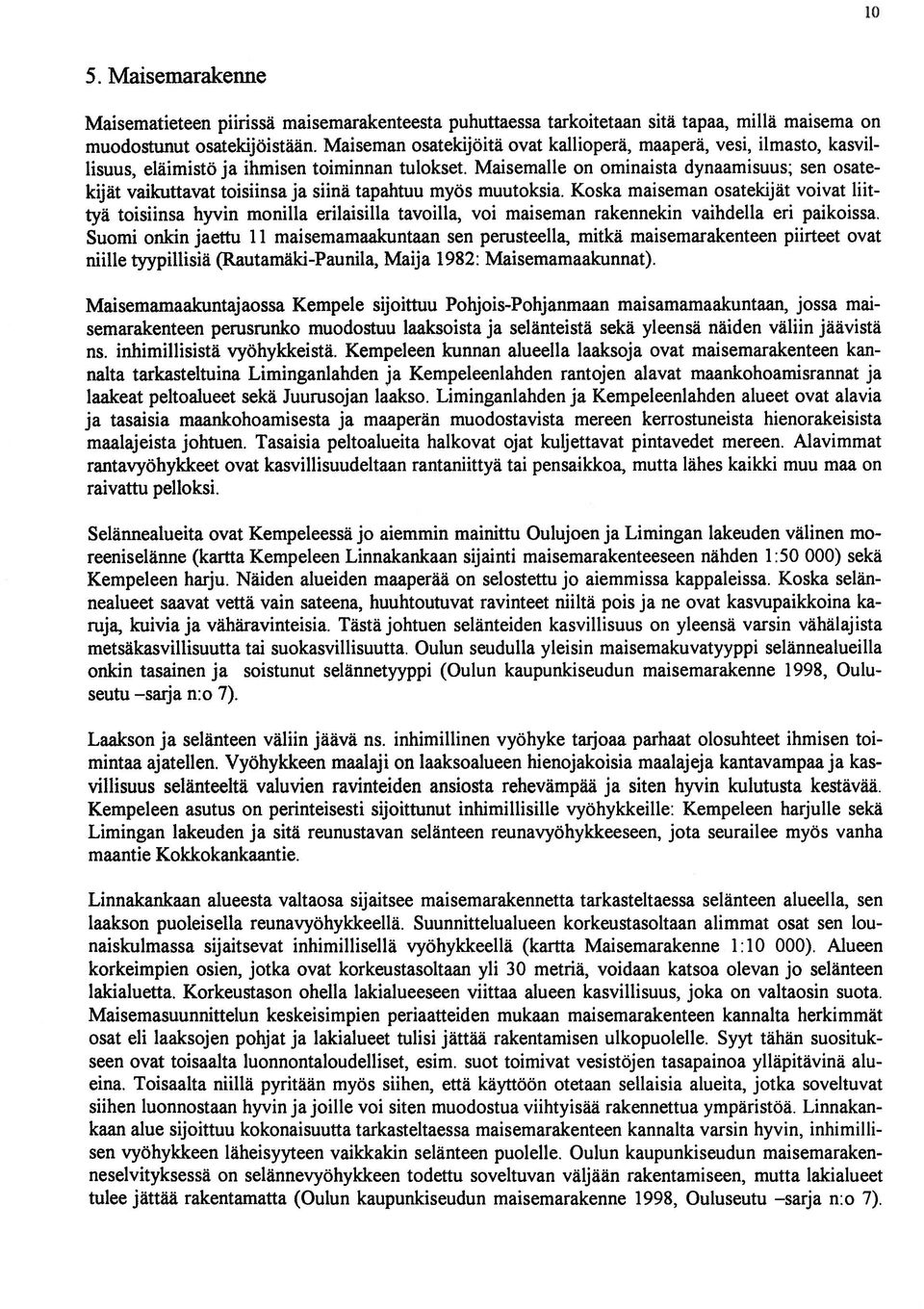 10

5. Maisemarakenne

Maisematieteen piirissä maisemarakenteesta puhuttaessa tarkoitetaan sitä tapaa, millä maisema on muodostunut osatekijöistään. Maiseman osatekijöitä ovat kallioperä, maaperä, vesi, ilmasto, kasvillisuus, eläimistö ja ihmisen toiminnan tulokset. Maisemalle on ominaista dynaamisuus; sen osatekijät vaikuttavat toisiinsa ja siinä tapahtuu myös muutoksia. Koska maiseman osatekijät voivat liittyä toisiinsa hyvin monilla erilaisilla tavoilla, voi maiseman rakennekin vaihdella eri paikoissa. Suomi onkin jaettu 11 maisemamaakuntaan sen perusteella, mitkä maisemarakenteen piirteet ovat niille tyypillisiä (Rautamäki-Paunila, Maija 1982: Maisemamaakunnat).

Maisemamaakuntajaossa Kempele sijoittuu Pohjois-Pohjanmaan maisamamaakuntaan, jossa maisemarakenteen perusrunko muodostuu laaksoista ja selänteistä sekä yleensä näiden väliin jäävistä ns. inhimillisistä vyöhykkeistä. Kempeleen kunnan alueella laaksoja ovat maisemarakenteen kannalta tarkasteltuina Liminganlahden ja Kempeleenlahden rantojen alavat maankohoamisrannat ja laakeat peltoalueet sekä Juurusojan laakso. Liminganlahden ja Kempeleenlahden alueet ovat alavia ja tasaisia maankohoamisesta ja maaperän muodostavista mereen kerrostuneista hienorakeisista maalajeista johtuen. Tasaisia peltoalueita halkovat ojat kuljettavat pintavedet mereen. Alavimmat rantavyöhykkeet ovat kasvillisuudeltaan rantaniittyä tai pensaikkoa, mutta lähes kaikki muu maa on raivattu pelloksi.

Selännealueita ovat Kempeleessä jo aiemmin mainittu Oulujoen ja Limingan lakeuden välinen moreeniselänne (kartta Kempeleen Linnakankaan sijainti maisemarakenteeseen nähden 1:50 000) sekä Kempeleen harju. Näiden alueiden maaperää on selostettu jo aiemmissa kappaleissa. Koska selännealueet saavat vettä vain sateena, huuhtoutuvat ravinteet niiltä pois ja ne ovat kasvupaikkoina karuja, kuivia ja vähäravinteisia. Tästä johtuen selänteiden kasvillisuus on yleensä varsin vähälajista metsäkasvillisuutta tai suokasvillisuutta. Oulun seudulla yleisin maisemakuvatyyppi selännealueilla onkin tasainen ja soistunut selännetyyppi (Oulun kaupunkiseudun maisemarakenne 1998, Ouluseutu –sarja n:o 7).

Laakson ja selänteen väliin jäävä ns. inhimillinen vyöhyke tarjoaa parhaat olosuhteet ihmisen toimintaa ajatellen. Vyöhykkeen maalaji on laaksoalueen hienojakoisia maalajeja kantavampaa ja kasvillisuus selänteeltä valuvien ravinteiden ansiosta rehevämpää ja siten hyvin kulutusta kestävää. Kempeleen asutus on perinteisesti sijoittunut inhimillisille vyöhykkeille: Kempeleen harjulle sekä Limingan lakeuden ja sitä reunustavan selänteen reunavyöhykkeeseen, jota seurailee myös vanha maantie Kokkokankaantie.

Linnakankaan alueesta valtaosa sijaitsee maisemarakennetta tarkasteltaessa selänteen alueella, sen laakson puoleisella reunavyöhykkeellä. Suunnittelualueen korkeustasoltaan alimmat osat sen lounaiskulmassa sijaitsevat inhimillisellä vyöhykkeellä (kartta Maisemarakenne 1:10 000). Alueen korkeimpien osien, jotka ovat korkeustasoltaan yli 30 metriä, voidaan katsoa olevan jo selänteen lakialuetta. Korkeustason ohella lakialueeseen viittaa alueen kasvillisuus, joka on valtaosin suota. Maisemasuunnittelun keskeisimpien periaatteiden mukaan maisemarakenteen kannalta herkimmät osat eli laaksojen pohjat ja lakialueet tulisi jättää rakentamisen ulkopuolelle. Syyt tähän suositukseen ovat toisaalta luonnontaloudelliset, esim. suot toimivat vesistöjen tasapainoa ylläpitävinä alueina. Toisaalta niillä pyritään myös siihen, että käyttöön otetaan sellaisia alueita, jotka soveltuvat siihen luonnostaan hyvin ja joille voi siten muodostua viihtyisää rakennettua ympäristöä. Linnakankaan alue sijoittuu kokonaisuutta tarkasteltaessa maisemarakenteen kannalta varsin hyvin, inhimillisen vyöhykkeen läheisyyteen vaikkakin selänteen puolelle. Oulun kaupunkiseudun maisemarakenneselvityksessä on selännevyöhykkeen todettu soveltuvan väljään rakentamiseen, mutta lakialueet tulee jättää rakentamatta (Oulun kaupunkiseudun maisemarakenne 1998, Ouluseutu –sarja n:o 7).